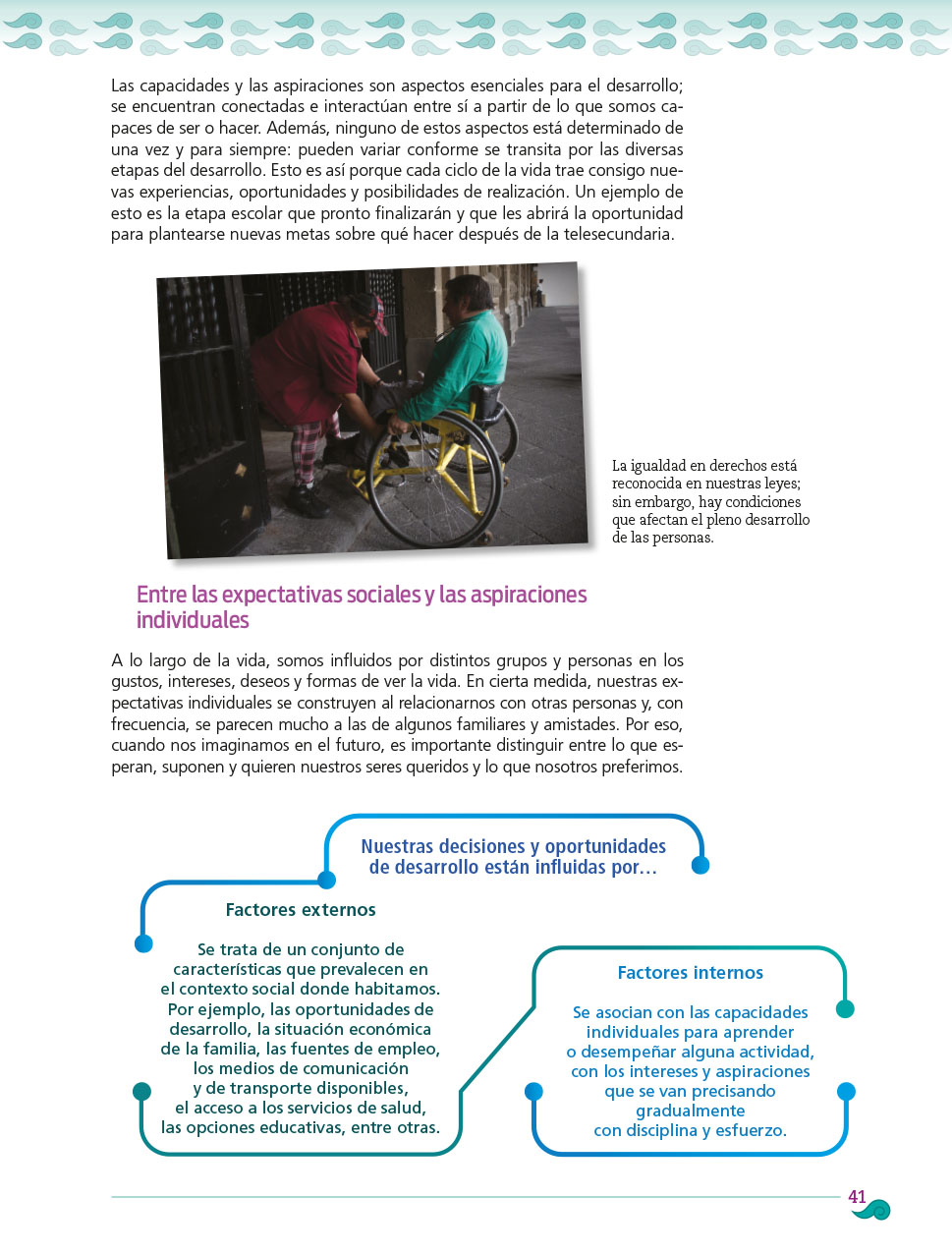 Las capacidades y las aspiraciones son aspectos esenciales para el desarrollo; se encuentran conectadas e interactúan entre sí a partir de lo que somos capaces de ser o hacer. Además, ninguno de estos aspectos está determinado de una vez y para siempre: pueden variar conforme se transita por las diversas etapas del desarrollo. Esto es así porque cada ciclo de la vida trae consigo nuevas experiencias, oportunidades y posibilidades de realización. Un ejemplo de esto es la etapa escolar que pronto finalizarán y que les abrirá la oportunidad para plantearse nuevas metas sobre qué hacer después de la telesecundaria.

La igualdad en derechos está reconocida en nuestras leyes; sin embargo, hay condiciones que afectan el pleno desarrollo de las personas.

Entre las expectativas sociales y las aspiraciones individuales

A lo largo de la vida, somos influidos por distintos grupos y personas en los gustos, intereses, deseos y formas de ver la vida. En cierta medida, nuestras expectativas individuales se construyen al relacionarnos con otras personas y, con frecuencia, se parecen mucho a las de algunos familiares y amistades. Por eso, cuando nos imaginamos en el futuro, es importante distinguir entre lo que esperan, suponen y quieren nuestros seres queridos y lo que nosotros preferimos.

Nuestras decisiones y oportunidades de desarrollo están influidas por…

Factores externos

Se trata de un conjunto de características que prevalecen en el contexto social donde habitamos. Por ejemplo, las oportunidades de desarrollo, la situación económica de la familia, las fuentes de empleo, los medios de comunicación y de transporte disponibles, el acceso a los servicios de salud, las opciones educativas, entre otras.

Factores internos

Se asocian con las capacidades individuales para aprender o desempeñar alguna actividad, con los intereses y aspiraciones que se van precisando gradualmente con disciplina y esfuerzo.

41